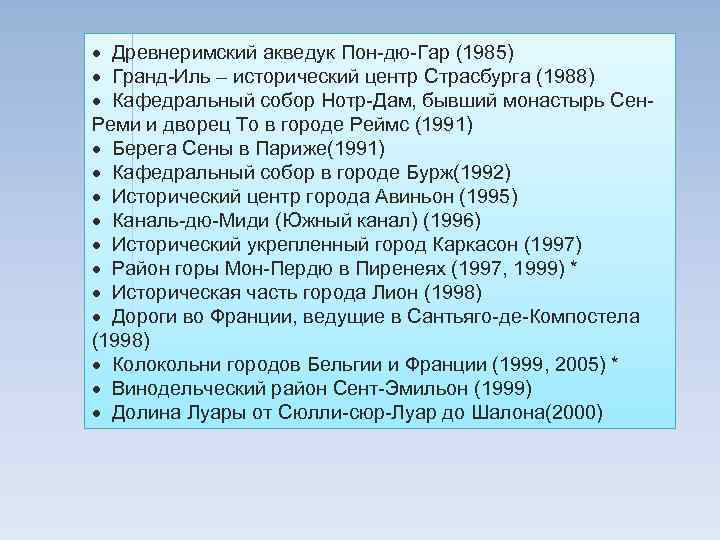 • Древнеримский акведук Пон-дю-Гар (1985)
• Гранд-Иль – исторический центр Страсбурга (1988)
• Кафедральный собор Нотр-Дам, бывший монастырь Сен-Реми и дворец То в городе Реймс (1991)
• Берега Сены в Париже(1991)
• Кафедральный собор в городе Бурж(1992)
• Исторический центр города Авиньон (1995)
• Каналь-дю-Миди (Южный канал) (1996)
• Исторический укрепленный город Каркасон (1997)
• Район горы Мон-Пердю в Пиренеях (1997, 1999) *
• Историческая часть города Лион (1998)
• Дороги во Франции, ведущие в Сантьяго-де-Компостела (1998)
• Колокольни городов Бельгии и Франции (1999, 2005) *
• Винодельческий район Сент-Эмильон (1999)
• Долина Луары от Сюлли-сюр-Луар до Шалона(2000)